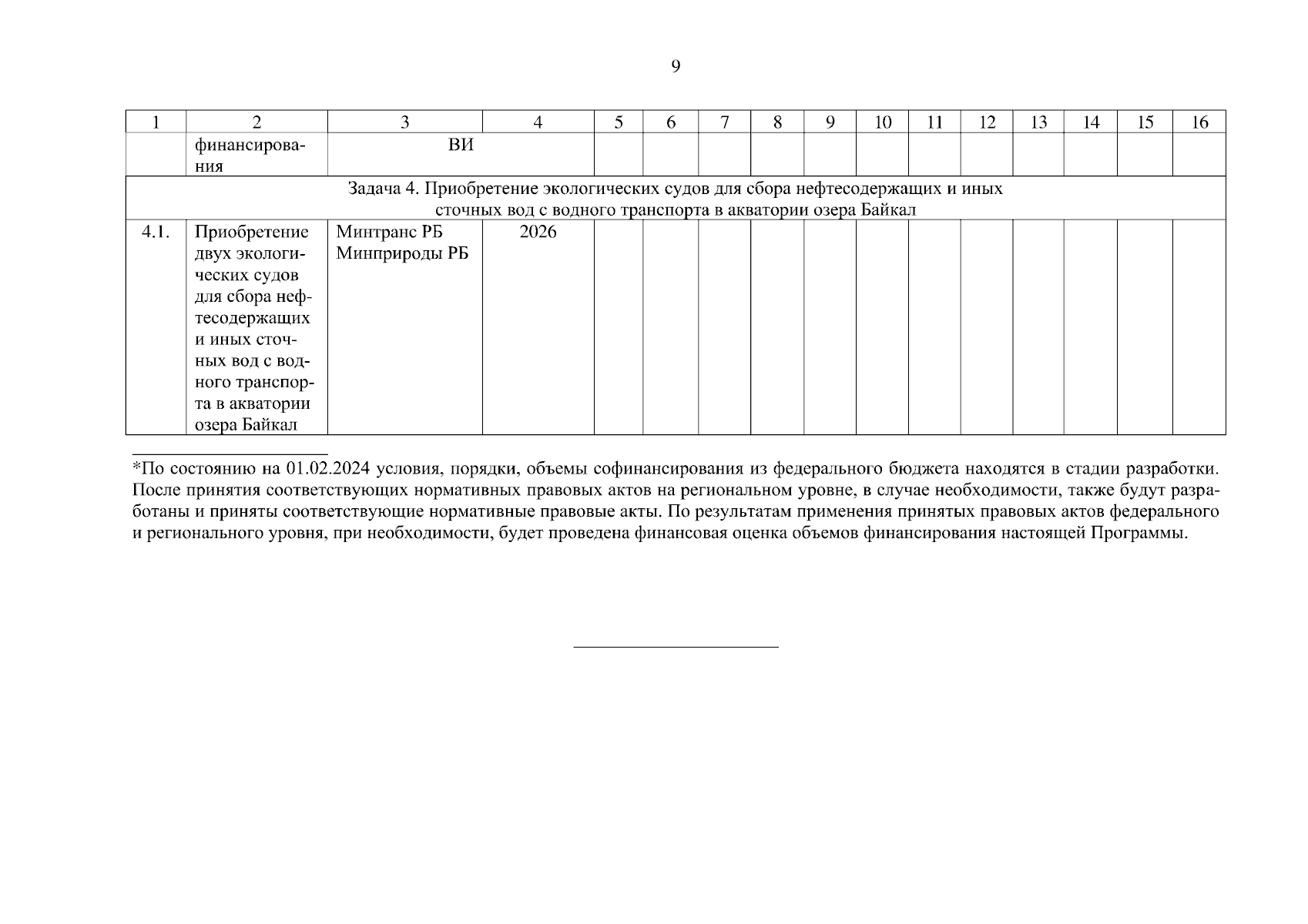 9

| 1 | 2 | 3 | 4 | 5 | 6 | 7 | 8 | 9 | 10 | 11 | 12 | 13 | 14 | 15 | 16 |
|---|---|---|---|---|---|---|---|---|---|---|---|---|---|---|---|
| | финансирования | ВИ | | | | | | | | | | | | | |
| Задача 4. Приобретение экологических судов для сбора нефтесодержащих и иных сточных вод с водного транспорта в акватории озера Байкал | | | | | | | | | | | | | | | |
| 4.1. | Приобретение двух экологических судов для сбора нефтесодержащих и иных сточных вод с водного транспорта в акватории озера Байкал | Минтранс РБ Минприроды РБ | 2026 | | | | | | | | | | | | |

*По состоянию на 01.02.2024 условия, порядки, объемы софинансирования из федерального бюджета находятся в стадии разработки. После принятия соответствующих нормативных правовых актов на региональном уровне, в случае необходимости, также будут разработаны и приняты соответствующие нормативные правовые акты. По результатам применения принятых правовых актов федерального и регионального уровня, при необходимости, будет проведена финансовая оценка объемов финансирования настоящей Программы.